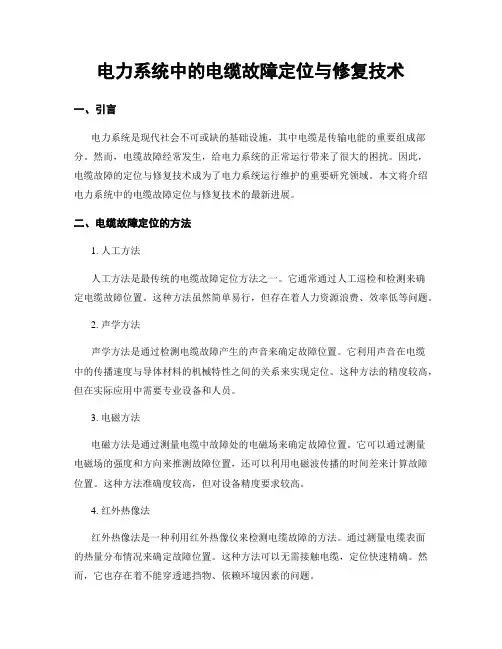 电力系统中的电缆故障定位与修复技术

一、引言

电力系统是现代社会不可或缺的基础设施，其中电缆是传输电能的重要组成部分。然而，电缆故障经常发生，给电力系统的正常运行带来了很大的困扰。因此，电缆故障的定位与修复技术成为了电力系统运行维护的重要研究领域。本文将介绍电力系统中的电缆故障定位与修复技术的最新进展。

二、电缆故障定位的方法

1. 人工方法

人工方法是最传统的电缆故障定位方法之一。它通常通过人工巡检和检测来确定电缆故障位置。这种方法虽然简单易行，但存在着人力资源浪费、效率低等问题。

2. 声学方法

声学方法是通过检测电缆故障产生的声音来确定故障位置。它利用声音在电缆中的传播速度与导体材料的机械特性之间的关系来实现定位。这种方法的精度较高，但在实际应用中需要专业设备和人员。

3. 电磁方法

电磁方法是通过测量电缆中故障处的电磁场来确定故障位置。它可以通过测量电磁场的强度和方向来推测故障位置，还可以利用电磁波传播的时间差来计算故障位置。这种方法准确度较高，但对设备精度要求较高。

4. 红外热像法

红外热像法是一种利用红外热像仪来检测电缆故障的方法。通过测量电缆表面的热量分布情况来确定故障位置。这种方法可以无需接触电缆，定位快速精确。然而，它也存在着不能穿透遮挡物、依赖环境因素的问题。